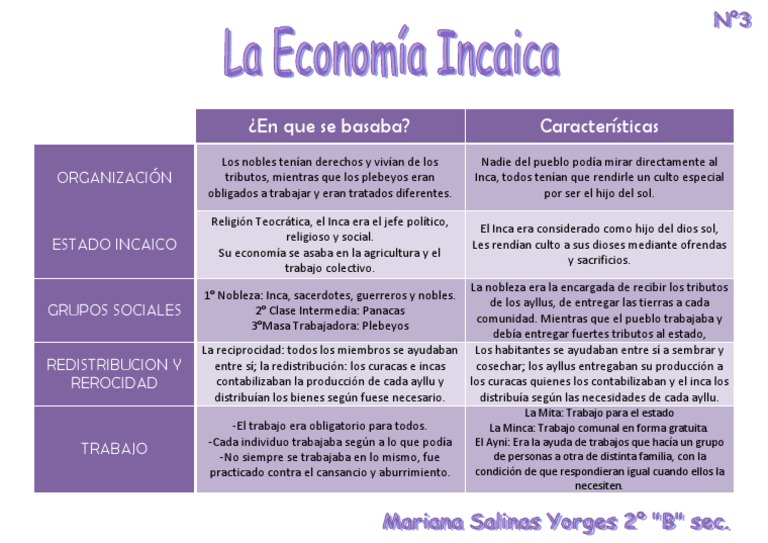 N°3

La Economía Incaica

| | ¿En que se basaba? | Características |
|---|---|---|
| ORGANIZACIÓN | Los nobles tenían derechos y vivían de los tributos, mientras que los plebeyos eran obligados a trabajar y eran tratados diferentes. | Nadie del pueblo podía mirar directamente al Inca, todos tenían que rendirle un culto especial por ser el hijo del sol. |
| ESTADO INCAICO | Religión Teocrática, el Inca era el jefe político, religioso y social. Su economía se asaba en la agricultura y el trabajo colectivo. | El Inca era considerado como hijo del dios sol, Les rendían culto a sus dioses mediante ofrendas y sacrificios. |
| GRUPOS SOCIALES | 1° Nobleza: Inca, sacerdotes, guerreros y nobles. 2° Clase Intermedia: Panacas 3°Masa Trabajadora: Plebeyos | La nobleza era la encargada de recibir los tributos de los ayllus, de entregar las tierras a cada comunidad. Mientras que el pueblo trabajaba y debía entregar fuertes tributos al estado, |
| REDISTRIBUCION Y REROCIDAD | La reciprocidad: todos los miembros se ayudaban entre sí; la redistribución: los curacas e incas contabilizaban la producción de cada ayllu y distribuían los bienes según fuese necesario. | Los habitantes se ayudaban entre sí a sembrar y cosechar; los ayllus entregaban su producción a los curacas quienes los contabilizaban y el inca los distribuía según las necesidades de cada ayllu. |
| TRABAJO | -El trabajo era obligatorio para todos. -Cada individuo trabajaba según a lo que podía -No siempre se trabajaba en lo mismo, fue practicado contra el cansancio y aburrimiento. | La Mita: Trabajo para el estado La Minca: Trabajo comunal en forma gratuita El Ayni: Era la ayuda de trabajos que hacía un grupo de personas a otra de distinta familia, con la condición de que respondieran igual cuando ellos la necesiten. |

Mariana Salinas Yorges 2° "B" sec.